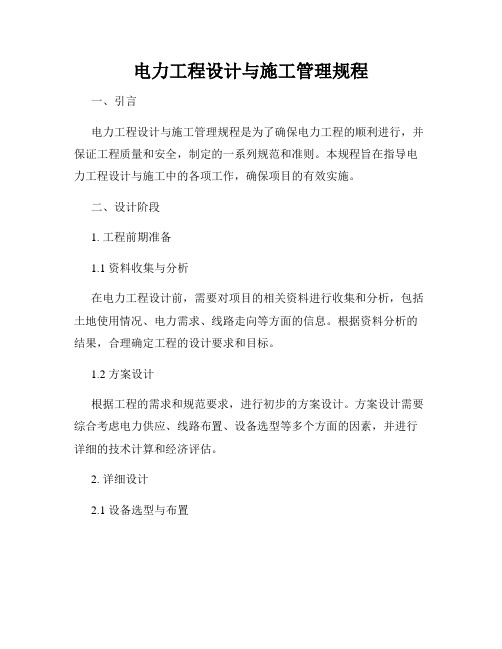 电力工程设计与施工管理规程

一、引言

电力工程设计与施工管理规程是为了确保电力工程的顺利进行，并保证工程质量和安全，制定的一系列规范和准则。本规程旨在指导电力工程设计与施工中的各项工作，确保项目的有效实施。

二、设计阶段

1. 工程前期准备

1.1 资料收集与分析

在电力工程设计前，需要对项目的相关资料进行收集和分析，包括土地使用情况、电力需求、线路走向等方面的信息。根据资料分析的结果，合理确定工程的设计要求和目标。

1.2 方案设计

根据工程的需求和规范要求，进行初步的方案设计。方案设计需要综合考虑电力供应、线路布置、设备选型等多个方面的因素，并进行详细的技术计算和经济评估。

2. 详细设计

2.1 设备选型与布置